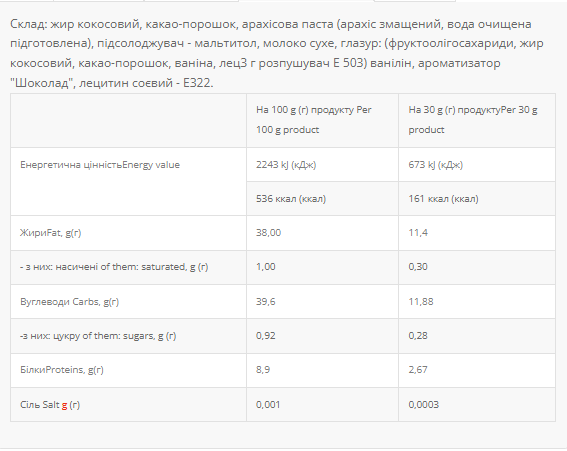 Склад: жир кокосовий, какао-порошок, арахісова паста (арахіс змащений, вода очищена підготовлена), підсолоджувач - мальтитол, молоко сухе, глазур: (фруктоолігосахариди, жир кокосовий, какао-порошок, ваніна, лец3 г розпушувач Е 503) ванілін, ароматизатор "Шоколад", лецитин соєвий - Е322.

| | На 100 g (г) продукту Per 100 g product | На 30 g (г) продуктуPer 30 g product |
|---|---|---|
| Енергетична цінністьEnergy value | 2243 kJ (кДж) | 673 kJ (кДж) |
| | 536 ккал (ккал) | 161 ккал (ккал) |
| ЖириFat, g(г) | 38,00 | 11,4 |
| - з них: насичені of them: saturated, g (г) | 1,00 | 0,30 |
| Вуглеводи Carbs, g(г) | 39,6 | 11,88 |
| -з них: цукру of them: sugars, g (г) | 0,92 | 0,28 |
| БілкиProteins, g(г) | 8,9 | 2,67 |
| Сіль Salt g (г) | 0,001 | 0,0003 |